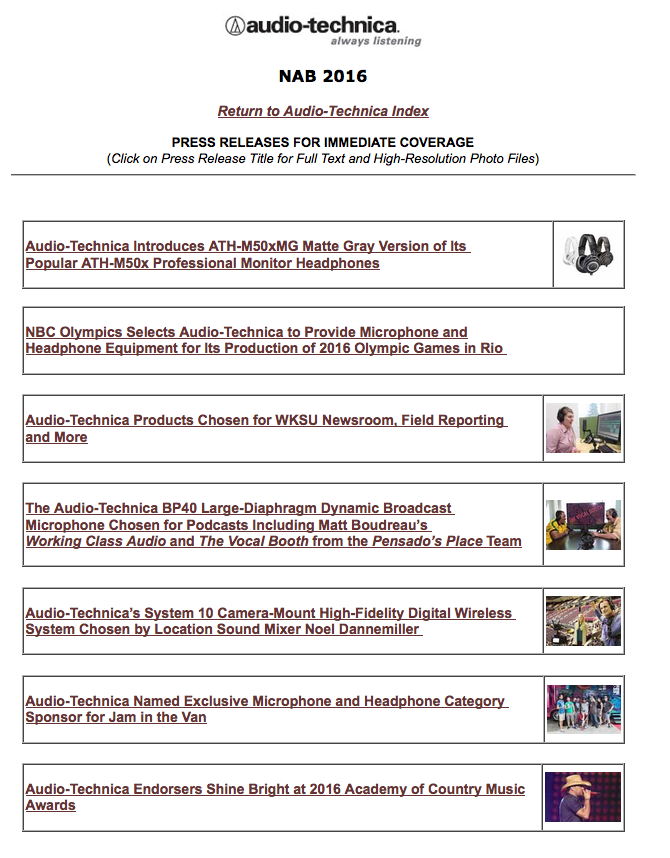 audio-technica
always listening

NAB 2016

Return to Audio-Technica Index

PRESS RELEASES FOR IMMEDIATE COVERAGE
(Click on Press Release Title for Full Text and High-Resolution Photo Files)

Audio-Technica Introduces ATH-M50xMG Matte Gray Version of Its Popular ATH-M50x Professional Monitor Headphones

NBC Olympics Selects Audio-Technica to Provide Microphone and Headphone Equipment for Its Production of 2016 Olympic Games in Rio

Audio-Technica Products Chosen for WKSU Newsroom, Field Reporting and More

The Audio-Technica BP40 Large-Diaphragm Dynamic Broadcast Microphone Chosen for Podcasts Including Matt Boudreau's Working Class Audio and The Vocal Booth from the Pensado's Place Team

Audio-Technica's System 10 Camera-Mount High-Fidelity Digital Wireless System Chosen by Location Sound Mixer Noel Dannemiller

Audio-Technica Named Exclusive Microphone and Headphone Category Sponsor for Jam in the Van

Audio-Technica Endorsers Shine Bright at 2016 Academy of Country Music Awards